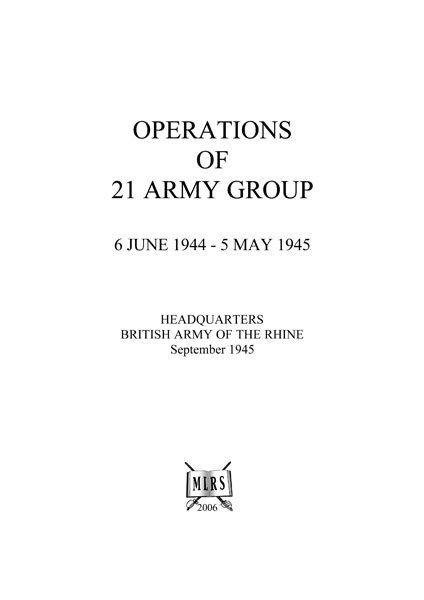 OPERATIONS
OF
21 ARMY GROUP

6 JUNE 1944 - 5 MAY 1945

HEADQUARTERS
BRITISH ARMY OF THE RHINE
September 1945

MLRS
2006